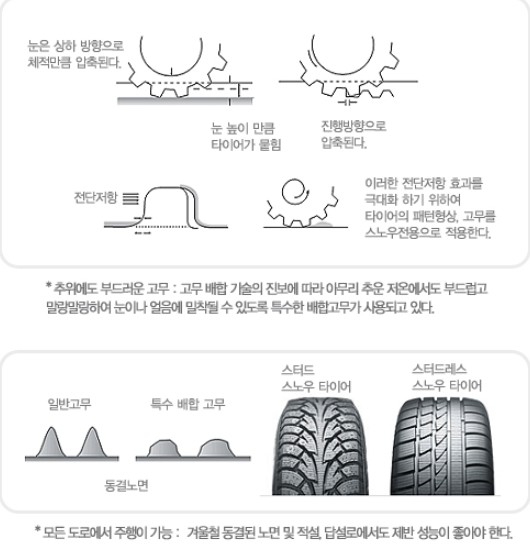 눈은 상하 방향으로 체적만큼 압축된다.

눈 높이 만큼 타이어가 묻힘

진행방향으로 압축된다.

전단저항

이러한 전단저항 효과를 극대화 하기 위하여 타이어의 패턴형상, 고무를 스노우전용으로 적용한다.

* 추위에도 부드러운 고무 : 고무 배합 기술의 진보에 따라 아무리 추운 저온에서도 부드럽고 말랑말랑하여 눈이나 얼음에 밀착될 수 있도록 특수한 배합고무가 사용되고 있다.

일반고무

특수 배합 고무

동결노면

스터드 스노우 타이어

스터드레스 스노우 타이어

* 모든 도로에서 주행이 가능 : 겨울철 동결된 노면 및 적설, 답설로에서도 제반 성능이 좋아야 한다.